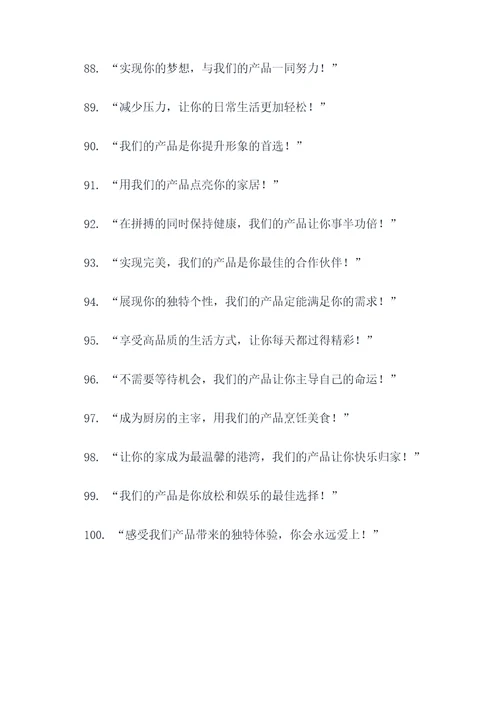 88. “实现你的梦想，与我们的产品一同努力！”

89. “减少压力，让你的日常生活更加轻松！”

90. “我们的产品是你提升形象的首选！”

91. “用我们的产品点亮你的家居！”

92. “在拼搏的同时保持健康，我们的产品让你事半功倍！”

93. “实现完美，我们的产品是你最佳的合作伙伴！”

94. “展现你的独特个性，我们的产品定能满足你的需求！”

95. “享受高品质的生活方式，让你每天都过得精彩！”

96. “不需要等待机会，我们的产品让你主导自己的命运！”

97. “成为厨房的主宰，用我们的产品烹饪美食！”

98. “让你的家成为最温馨的港湾，我们的产品让你快乐归家！”

99. “我们的产品是你放松和娱乐的最佳选择！”

100. “感受我们产品带来的独特体验，你会永远爱上！”